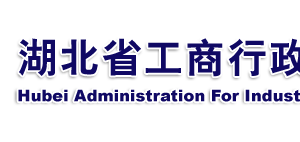 湖北省工商行政

Hubei Administration For Indust